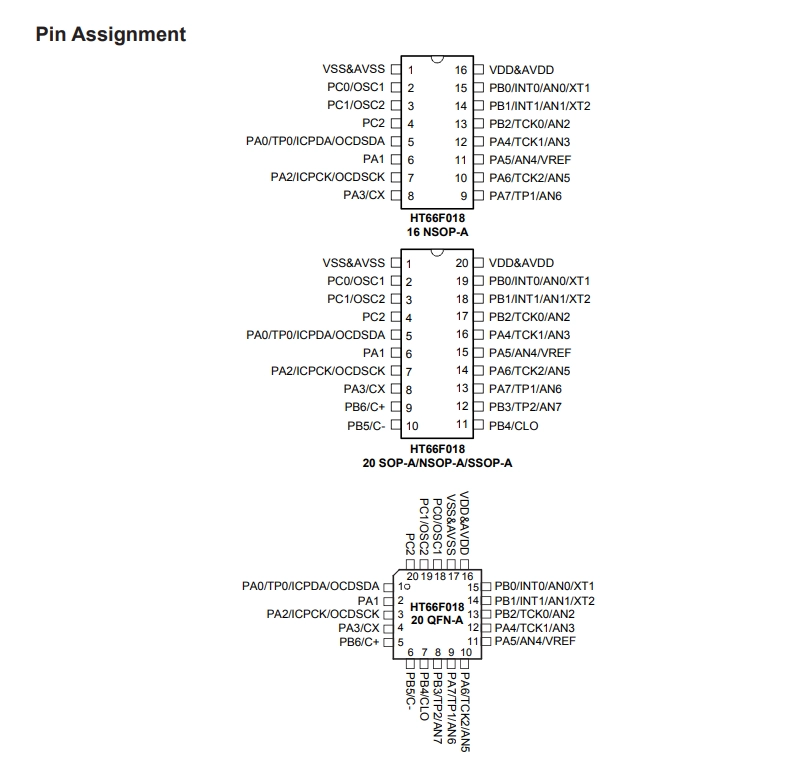 Pin Assignment

VSS&AVSS 1
PC0/OSC1 2
PC1/OSC2 3
PC2 4
PA0/TP0/ICPDA/OCDSDA 5
PA1 6
PA2/ICPCK/OCDSCK 7
PA3/CX 8
16 VDD&AVDD
15 PB0/INT0/AN0/XT1
14 PB1/INT1/AN1/XT2
13 PB2/TCK0/AN2
12 PA4/TCK1/AN3
11 PA5/AN4/VREF
10 PA6/TCK2/AN5
9 PA7/TP1/AN6

HT66F018
16 NSOP-A

VSS&AVSS 1
PC0/OSC1 2
PC1/OSC2 3
PC2 4
PA0/TP0/ICPDA/OCDSDA 5
PA1 6
PA2/ICPCK/OCDSCK 7
PA3/CX 8
PB6/C+ 9
PB5/C- 10
20 VDD&AVDD
19 PB0/INT0/AN0/XT1
18 PB1/INT1/AN1/XT2
17 PB2/TCK0/AN2
16 PA4/TCK1/AN3
15 PA5/AN4/VREF
14 PA6/TCK2/AN5
13 PA7/TP1/AN6
12 PB3/TP2/AN7
11 PB4/CLO

HT66F018
20 SOP-A/NSOP-A/SSOP-A

PC2 20
PC1/OSC2 19
PC0/OSC1 18
VSS&AVSS 17
VDD&AVDD 16
PA0/TP0/ICPDA/OCDSDA 1
PA1 2
PA2/ICPCK/OCDSCK 3
PA3/CX 4
PB6/C+ 5
HT66F018
20 QFN-A
15 PB0/INT0/AN0/XT1
14 PB1/INT1/AN1/XT2
13 PB2/TCK0/AN2
12 PA4/TCK1/AN3
11 PA5/AN4/VREF
6 PB5/C-
7 PB4/CLO
8 PB3/TP2/AN7
9 PA7/TP1/AN6
10 PA6/TCK2/AN5